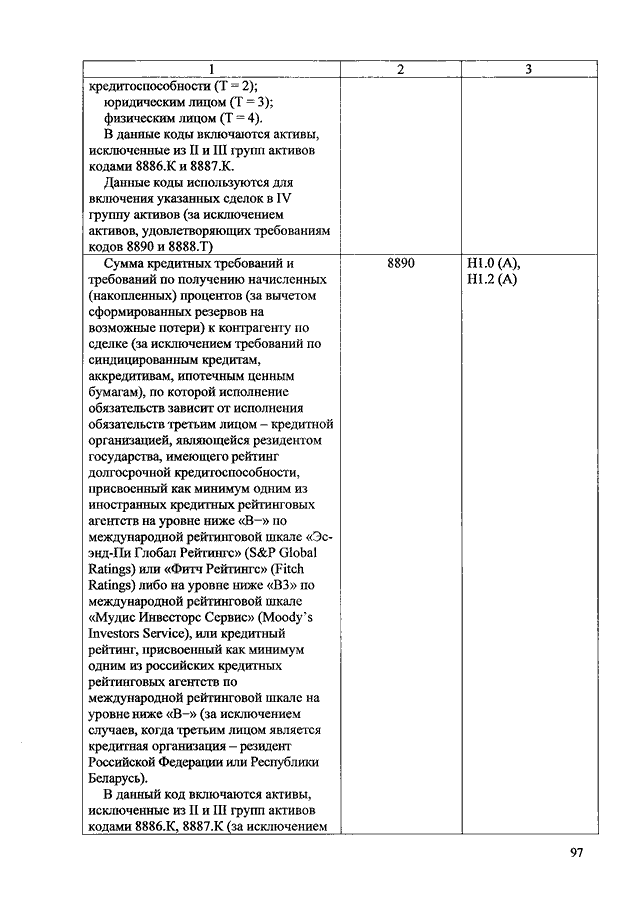 | 1 | 2 | 3 |
|---|---|---|
| кредитоспособности (Т = 2); юридическим лицом (Т = 3); физическим лицом (Т = 4). В данные коды включаются активы, исключенные из II и III групп активов кодами 8886.К и 8887.К. Данные коды используются для включения указанных сделок в IV группу активов (за исключением активов, удовлетворяющих требованиям кодов 8890 и 8888.Т) | | |
| Сумма кредитных требований и требований по получению начисленных (накопленных) процентов (за вычетом сформированных резервов на возможные потери) к контрагенту по сделке (за исключением требований по синдицированным кредитам, аккредитивам, ипотечным ценным бумагам), по которой исполнение обязательств зависит от исполнения обязательств третьим лицом – кредитной организацией, являющейся резидентом государства, имеющего рейтинг долгосрочной кредитоспособности, присвоенный как минимум одним из иностранных кредитных рейтинговых агентств на уровне ниже «В–» по международной рейтинговой шкале «Эс-энд-Пи Глобал Рейтингс» (S&P Global Ratings) или «Фитч Рейтингс» (Fitch Ratings) либо на уровне ниже «В3» по международной рейтинговой шкале «Мудис Инвесторс Сервис» (Moody's Investors Service), или кредитный рейтинг, присвоенный как минимум одним из российских кредитных рейтинговых агентств по международной рейтинговой шкале на уровне ниже «В–» (за исключением случаев, когда третьим лицом является кредитная организация – резидент Российской Федерации или Республики Беларусь). В данный код включаются активы, исключенные из II и III групп активов кодами 8886.К, 8887.К (за исключением | 8890 | Н1.0 (А), Н1.2 (А) |

97